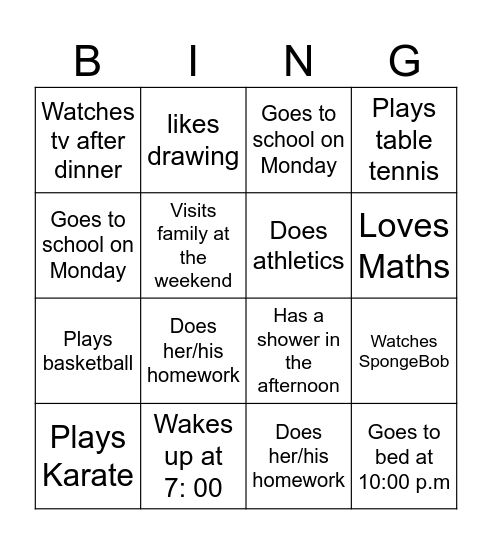 | B | I | N | G |
|---|---|---|---|
| Watches tv after dinner | likes drawing | Goes to school on Monday | Plays table tennis |
| Goes to school on Monday | Visits family at the weekend | Does athletics | Loves Maths |
| Plays basketball | Does her/his homework | Has a shower in the afternoon | Watches SpongeBob |
| Plays Karate | Wakes up at 7: 00 | Does her/his homework | Goes to bed at 10:00 p.m |